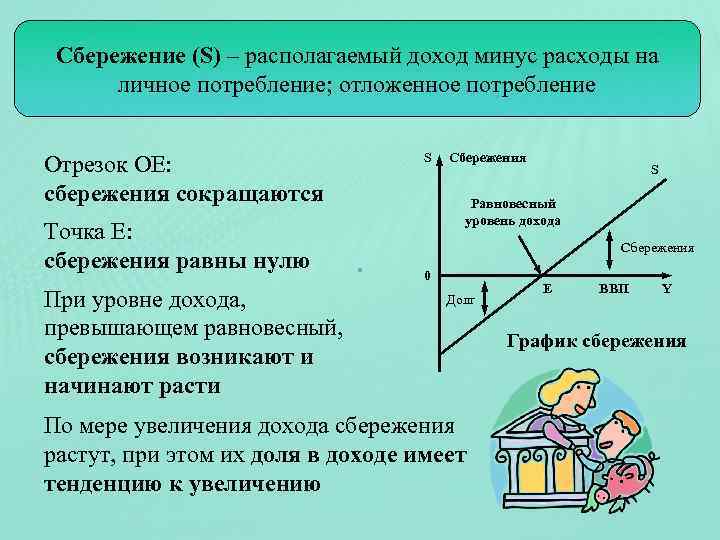 Сбережение (S) – располагаемый доход минус расходы на личное потребление; отложенное потребление

Отрезок ОЕ:
сбережения сокращаются

Точка Е:
сбережения равны нулю

При уровне дохода, превышающем равновесный, сбережения возникают и начинают расти

По мере увеличения дохода сбережения растут, при этом их доля в доходе имеет тенденцию к увеличению

S Сбережения
S
Равновесный уровень дохода
Сбережения
0
Долг
E
ВВП
Y
График сбережения